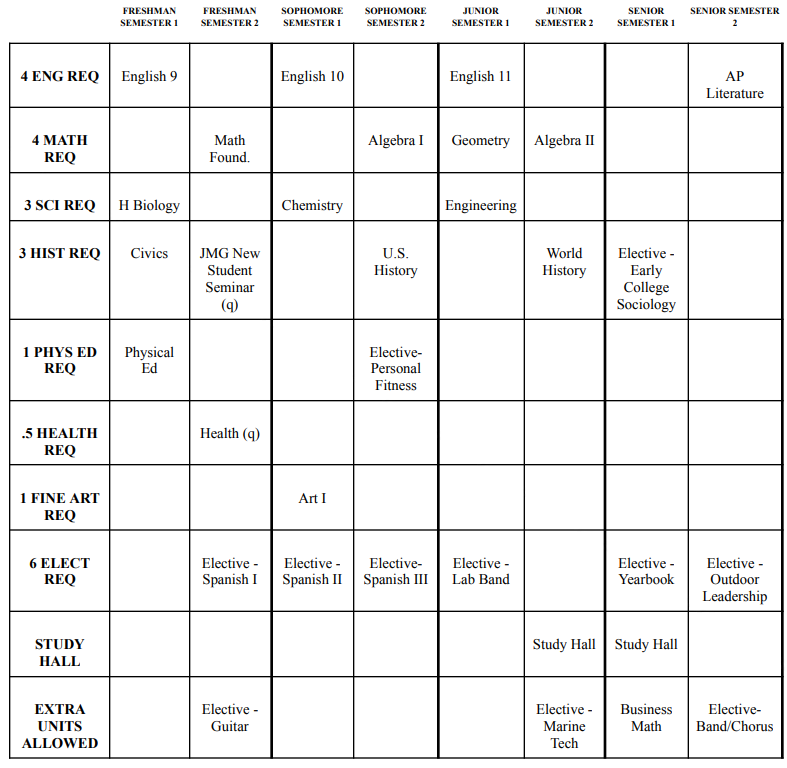 |  | FRESHMAN SEMESTER 1 | FRESHMAN SEMESTER 2 | SOPHOMORE SEMESTER 1 | SOPHOMORE SEMESTER 2 | JUNIOR SEMESTER 1 | JUNIOR SEMESTER 2 | SENIOR SEMESTER 1 | SENIOR SEMESTER 2 |
|---|---|---|---|---|---|---|---|---|
| 4 ENG REQ | English 9 |  | English 10 |  | English 11 |  |  | AP Literature |
| 4 MATH REQ |  | Math Found. |  | Algebra I | Geometry | Algebra II |  |  |
| 3 SCI REQ | H Biology |  | Chemistry |  | Engineering |  |  |  |
| 3 HIST REQ | Civics | JMG New Student Seminar (q) |  | U.S. History |  | World History | Elective - Early College Sociology |  |
| 1 PHYS ED REQ | Physical Ed |  |  | Elective- Personal Fitness |  |  |  |  |
| .5 HEALTH REQ |  | Health (q) |  |  |  |  |  |  |
| 1 FINE ART REQ |  |  | Art I |  |  |  |  |  |
| 6 ELECT REQ |  | Elective - Spanish I | Elective - Spanish II | Elective- Spanish III | Elective - Lab Band |  | Elective - Yearbook | Elective - Outdoor Leadership |
| STUDY HALL |  |  |  |  |  | Study Hall | Study Hall |  |
| EXTRA UNITS ALLOWED |  | Elective - Guitar |  |  |  | Elective - Marine Tech | Business Math | Elective- Band/Chorus |